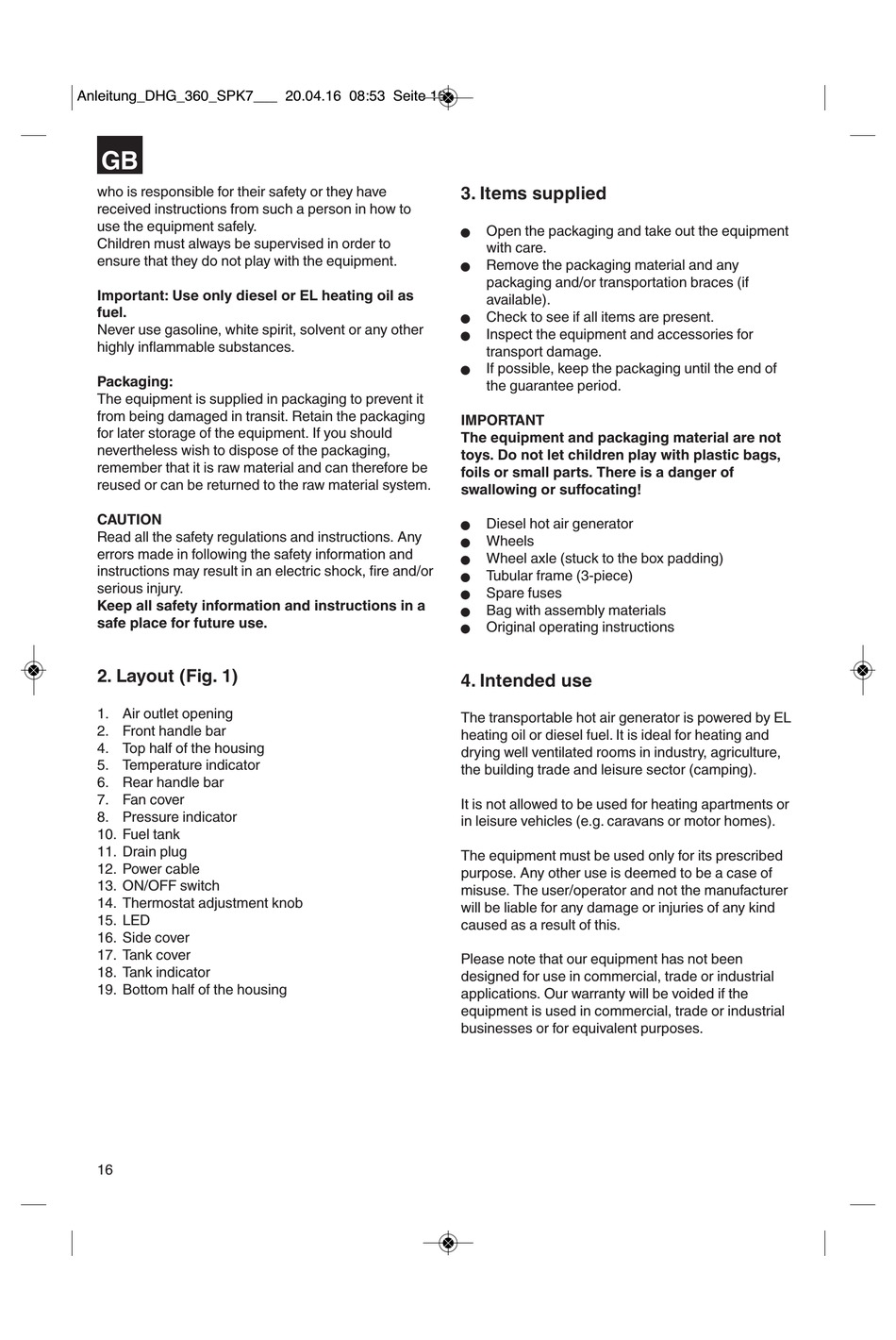 Anleitung_DHG_360_SPK7___ 20.04.16 08:53 Seite 16

GB

who is responsible for their safety or they have received instructions from such a person in how to use the equipment safely.
Children must always be supervised in order to ensure that they do not play with the equipment.

**Important: Use only diesel or EL heating oil as fuel.**
Never use gasoline, white spirit, solvent or any other highly inflammable substances.

**Packaging:**
The equipment is supplied in packaging to prevent it from being damaged in transit. Retain the packaging for later storage of the equipment. If you should nevertheless wish to dispose of the packaging, remember that it is raw material and can therefore be reused or can be returned to the raw material system.

**CAUTION**
Read all the safety regulations and instructions. Any errors made in following the safety information and instructions may result in an electric shock, fire and/or serious injury.
**Keep all safety information and instructions in a safe place for future use.**

**2. Layout (Fig. 1)**

1. Air outlet opening
2. Front handle bar
4. Top half of the housing
5. Temperature indicator
6. Rear handle bar
7. Fan cover
8. Pressure indicator
10. Fuel tank
11. Drain plug
12. Power cable
13. ON/OFF switch
14. Thermostat adjustment knob
15. LED
16. Side cover
17. Tank cover
18. Tank indicator
19. Bottom half of the housing

**3. Items supplied**

● Open the packaging and take out the equipment with care.
● Remove the packaging material and any packaging and/or transportation braces (if available).
● Check to see if all items are present.
● Inspect the equipment and accessories for transport damage.
● If possible, keep the packaging until the end of the guarantee period.

**IMPORTANT**
**The equipment and packaging material are not toys. Do not let children play with plastic bags, foils or small parts. There is a danger of swallowing or suffocating!**

● Diesel hot air generator
● Wheels
● Wheel axle (stuck to the box padding)
● Tubular frame (3-piece)
● Spare fuses
● Bag with assembly materials
● Original operating instructions

**4. Intended use**

The transportable hot air generator is powered by EL heating oil or diesel fuel. It is ideal for heating and drying well ventilated rooms in industry, agriculture, the building trade and leisure sector (camping).

It is not allowed to be used for heating apartments or in leisure vehicles (e.g. caravans or motor homes).

The equipment must be used only for its prescribed purpose. Any other use is deemed to be a case of misuse. The user/operator and not the manufacturer will be liable for any damage or injuries of any kind caused as a result of this.

Please note that our equipment has not been designed for use in commercial, trade or industrial applications. Our warranty will be voided if the equipment is used in commercial, trade or industrial businesses or for equivalent purposes.

16